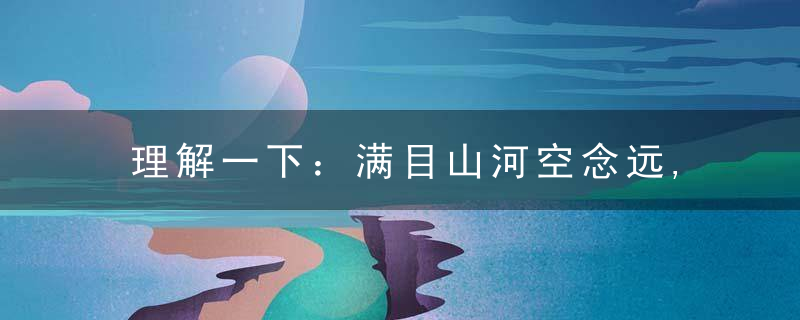 理解一下：满目山河空念远，